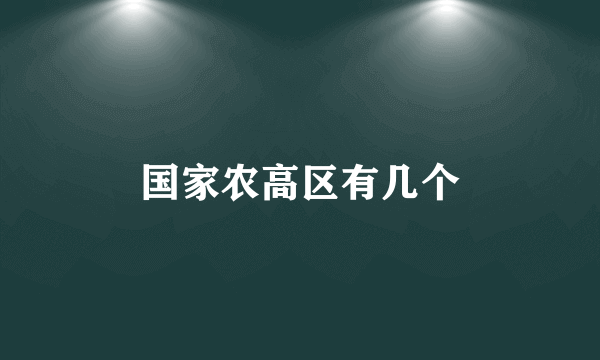 国家农高区有几个